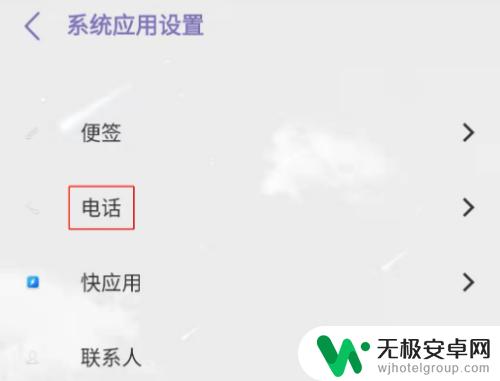 系统应用设置

便签

电话

快应用

联系人

无极安卓网
wjhotelgroup.com